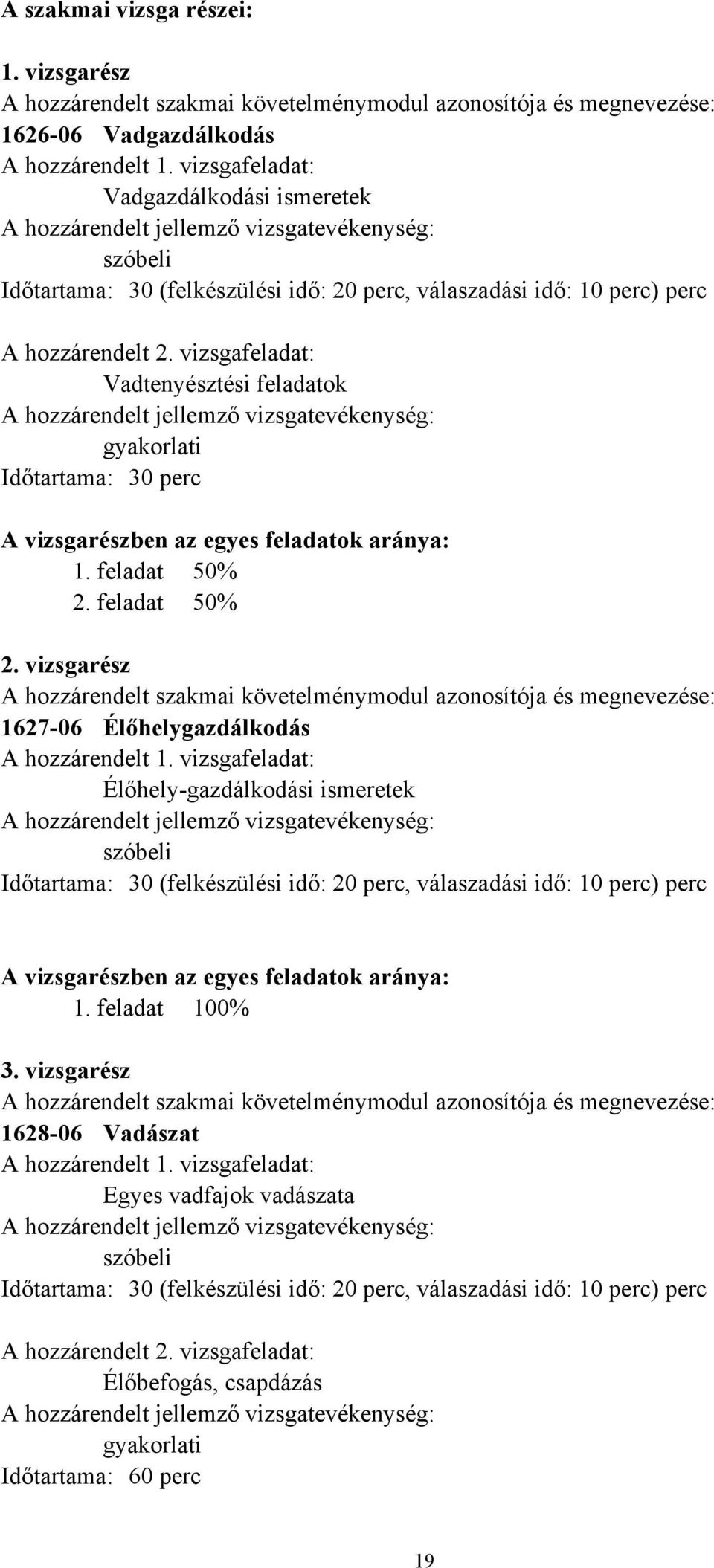 A szakmai vizsga részei:

1. vizsgarész
A hozzárendelt szakmai követelménymodul azonosítója és megnevezése:
1626-06 Vadgazdálkodás
A hozzárendelt 1. vizsgafeladat:
Vadgazdálkodási ismeretek
A hozzárendelt jellemző vizsgatevékenység:
szóbeli
Időtartama: 30 (felkészülési idő: 20 perc, válaszadási idő: 10 perc) perc

A hozzárendelt 2. vizsgafeladat:
Vadtenyésztési feladatok
A hozzárendelt jellemző vizsgatevékenység:
gyakorlati
Időtartama: 30 perc

A vizsgarészben az egyes feladatok aránya:
1. feladat 50%
2. feladat 50%

2. vizsgarész
A hozzárendelt szakmai követelménymodul azonosítója és megnevezése:
1627-06 Élőhelygazdálkodás
A hozzárendelt 1. vizsgafeladat:
Élőhely-gazdálkodási ismeretek
A hozzárendelt jellemző vizsgatevékenység:
szóbeli
Időtartama: 30 (felkészülési idő: 20 perc, válaszadási idő: 10 perc) perc

A vizsgarészben az egyes feladatok aránya:
1. feladat 100%

3. vizsgarész
A hozzárendelt szakmai követelménymodul azonosítója és megnevezése:
1628-06 Vadászat
A hozzárendelt 1. vizsgafeladat:
Egyes vadfajok vadászata
A hozzárendelt jellemző vizsgatevékenység:
szóbeli
Időtartama: 30 (felkészülési idő: 20 perc, válaszadási idő: 10 perc) perc

A hozzárendelt 2. vizsgafeladat:
Élőbefogás, csapdázás
A hozzárendelt jellemző vizsgatevékenység:
gyakorlati
Időtartama: 60 perc

19